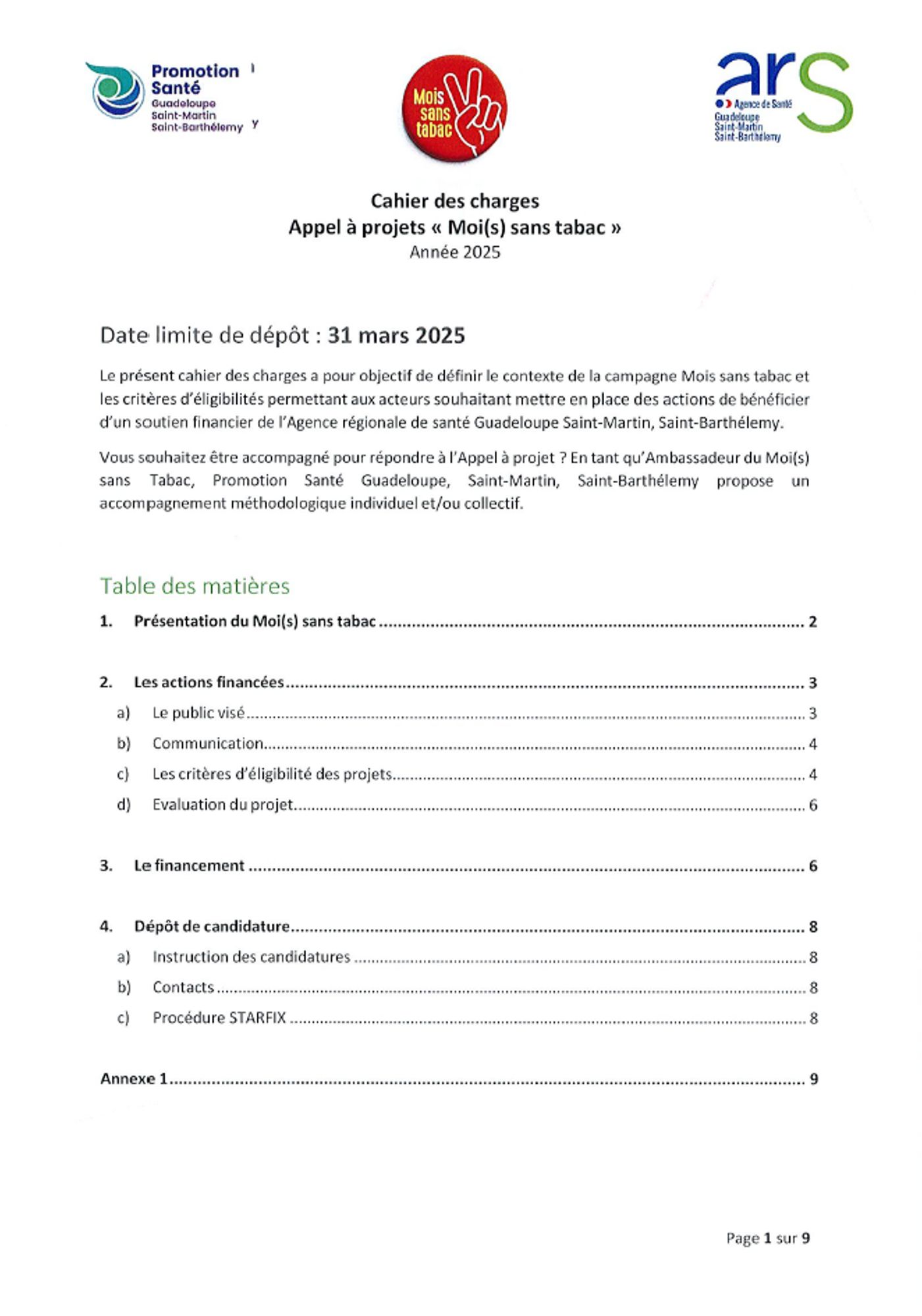 Promotion Santé Guadeloupe Saint-Martin Saint-Barthélemy

Mois sans tabac

ars Agence de Santé Guadeloupe Saint-Martin Saint-Barthélemy

Cahier des charges
Appel à projets « Moi(s) sans tabac »
Année 2025

Date limite de dépôt : 31 mars 2025

Le présent cahier des charges a pour objectif de définir le contexte de la campagne Mois sans tabac et les critères d'éligibilités permettant aux acteurs souhaitant mettre en place des actions de bénéficier d'un soutien financier de l'Agence régionale de santé Guadeloupe Saint-Martin, Saint-Barthélemy.

Vous souhaitez être accompagné pour répondre à l'Appel à projet ? En tant qu'Ambassadeur du Moi(s) sans Tabac, Promotion Santé Guadeloupe, Saint-Martin, Saint-Barthélemy propose un accompagnement méthodologique individuel et/ou collectif.

Table des matières

1. Présentation du Moi(s) sans tabac ........ 2

2. Les actions financées ........ 3
a) Le public visé ........ 3
b) Communication ........ 4
c) Les critères d'éligibilité des projets ........ 4
d) Evaluation du projet ........ 6

3. Le financement ........ 6

4. Dépôt de candidature ........ 8
a) Instruction des candidatures ........ 8
b) Contacts ........ 8
c) Procédure STARFIX ........ 8

Annexe 1 ........ 9

Page 1 sur 9